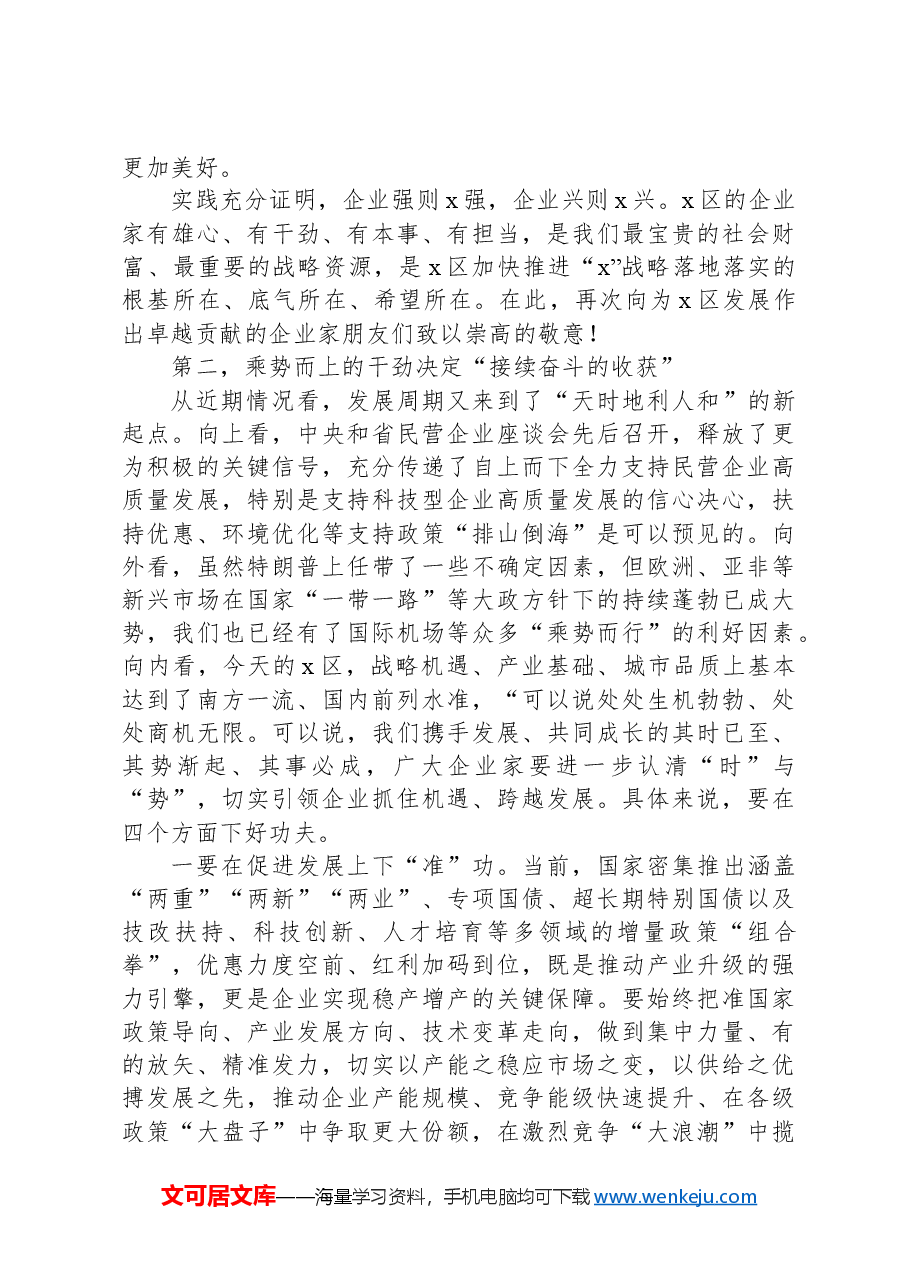 更加美好。

实践充分证明，企业强则x强，企业兴则x兴。x区的企业家有雄心、有干劲、有本事、有担当，是我们最宝贵的社会财富、最重要的战略资源，是x区加快推进“x”战略落地落实的根基所在、底气所在、希望所在。在此，再次向为x区发展作出卓越贡献的企业家朋友们致以崇高的敬意！

第二，乘势而上的干劲决定“接续奋斗的收获”

从近期情况看，发展周期又来到了“天时地利人和”的新起点。向上看，中央和省民营企业座谈会先后召开，释放了更为积极的关键信号，充分传递了自上而下全力支持民营企业高质量发展，特别是支持科技型企业高质量发展的信心决心，扶持优惠、环境优化等支持政策“排山倒海”是可以预见的。向外看，虽然特朗普上任带了一些不确定因素，但欧洲、亚非等新兴市场在国家“一带一路”等大政方针下的持续蓬勃已成大势，我们也已经有了国际机场等众多“乘势而行”的利好因素。向内看，今天的x区，战略机遇、产业基础、城市品质上基本达到了南方一流、国内前列水准，“可以说处处生机勃勃、处处商机无限。可以说，我们携手发展、共同成长的其时已至、其势渐起、其事必成，广大企业家要进一步认清“时”与“势”，切实引领企业抓住机遇、跨越发展。具体来说，要在四个方面下好功夫。

一要在促进发展上下“准”功。当前，国家密集推出涵盖“两重”“两新”“两业”、专项国债、超长期特别国债以及技改扶持、科技创新、人才培育等多领域的增量政策“组合拳”，优惠力度空前、红利加码到位，既是推动产业升级的强力引擎，更是企业实现稳产增产的关键保障。要始终把准国家政策导向、产业发展方向、技术变革走向，做到集中力量、有的放矢、精准发力，切实以产能之稳应市场之变，以供给之优搏发展之先，推动企业产能规模、竞争能级快速提升、在各级政策“大盘子”中争取更大份额，在激烈竞争“大浪潮”中揽

文可居文库——海量学习资料，手机电脑均可下载www.wenkeju.com